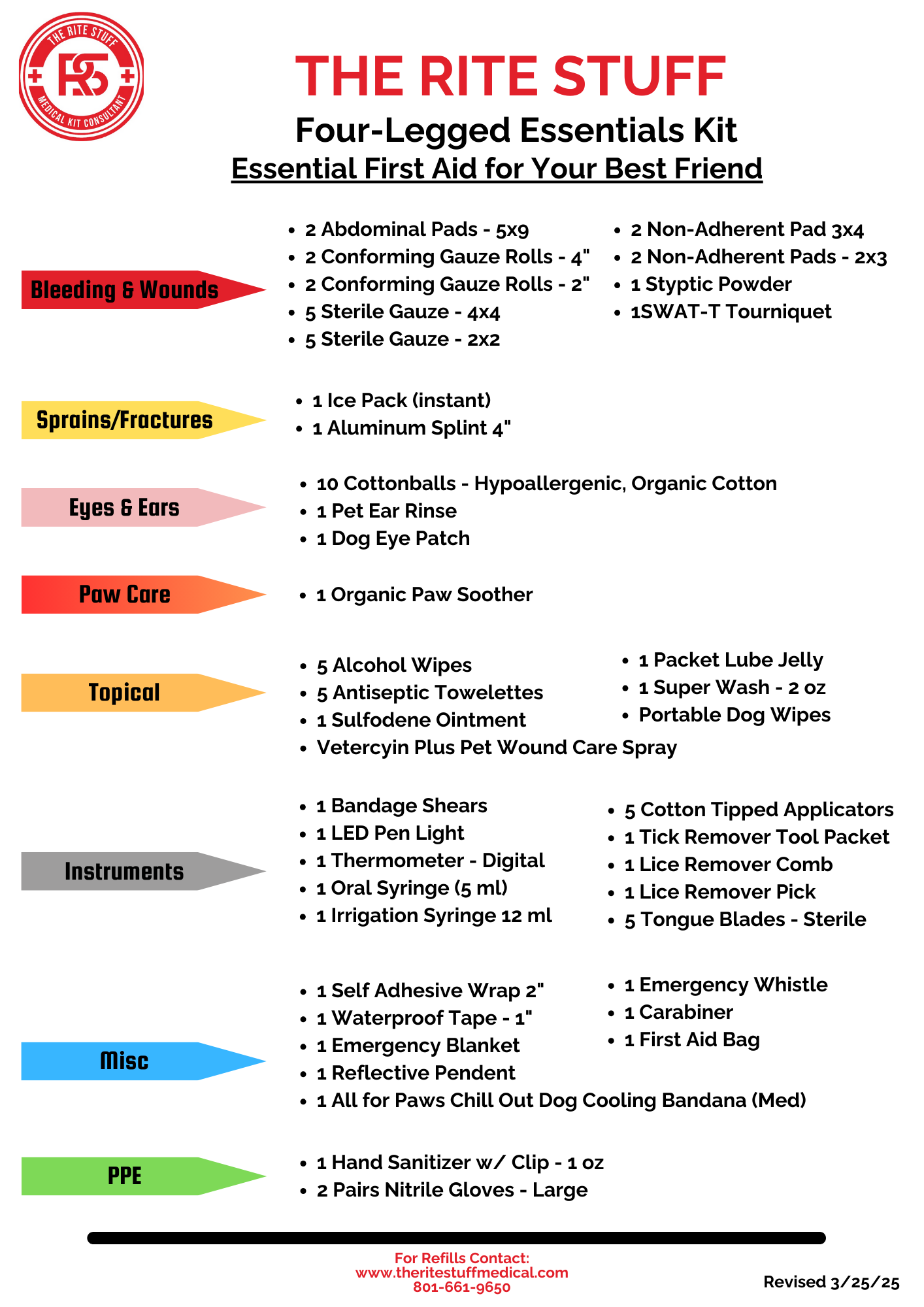 THE RITE STUFF
RS
MEDICAL KIT CONSULTANT

THE RITE STUFF
Four-Legged Essentials Kit
Essential First Aid for Your Best Friend

Bleeding & Wounds
- 2 Abdominal Pads - 5x9
- 2 Conforming Gauze Rolls - 4"
- 2 Conforming Gauze Rolls - 2"
- 5 Sterile Gauze - 4x4
- 5 Sterile Gauze - 2x2

- 2 Non-Adherent Pad 3x4
- 2 Non-Adherent Pads - 2x3
- 1 Styptic Powder
- 1SWAT-T Tourniquet

Sprains/Fractures
- 1 Ice Pack (instant)
- 1 Aluminum Splint 4"

Eyes & Ears
- 10 Cottonballs - Hypoallergenic, Organic Cotton
- 1 Pet Ear Rinse
- 1 Dog Eye Patch

Paw Care
- 1 Organic Paw Soother

Topical
- 5 Alcohol Wipes
- 5 Antiseptic Towelettes
- 1 Sulfodene Ointment
- Vetercyin Plus Pet Wound Care Spray

- 1 Packet Lube Jelly
- 1 Super Wash - 2 oz
- Portable Dog Wipes

Instruments
- 1 Bandage Shears
- 1 LED Pen Light
- 1 Thermometer - Digital
- 1 Oral Syringe (5 ml)
- 1 Irrigation Syringe 12 ml

- 5 Cotton Tipped Applicators
- 1 Tick Remover Tool Packet
- 1 Lice Remover Comb
- 1 Lice Remover Pick
- 5 Tongue Blades - Sterile

Misc
- 1 Self Adhesive Wrap 2"
- 1 Waterproof Tape - 1"
- 1 Emergency Blanket
- 1 Reflective Pendent
- 1 All for Paws Chill Out Dog Cooling Bandana (Med)

- 1 Emergency Whistle
- 1 Carabiner
- 1 First Aid Bag

PPE
- 1 Hand Sanitizer w/ Clip - 1 oz
- 2 Pairs Nitrile Gloves - Large

For Refills Contact:
www.theritestuffmedical.com
801-661-9650

Revised 3/25/25